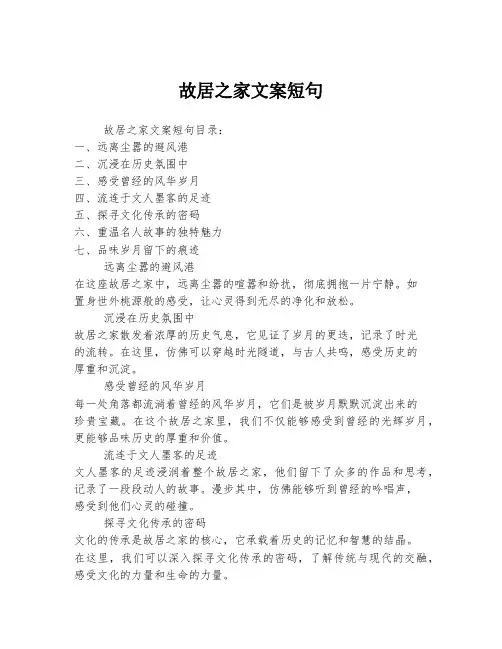 故居之家文案短句

故居之家文案短句目录:
一、远离尘嚣的避风港
二、沉浸在历史氛围中
三、感受曾经的风华岁月
四、流连于文人墨客的足迹
五、探寻文化传承的密码
六、重温名人故事的独特魅力
七、品味岁月留下的痕迹

远离尘嚣的避风港
在这座故居之家中，远离尘嚣的喧嚣和纷扰，彻底拥抱一片宁静。如置身世外桃源般的感受，让心灵得到无尽的净化和放松。

沉浸在历史氛围中
故居之家散发着浓厚的历史气息，它见证了岁月的更迭，记录了时光的流转。在这里，仿佛可以穿越时光隧道，与古人共鸣，感受历史的厚重和沉淀。

感受曾经的风华岁月
每一处角落都流淌着曾经的风华岁月，它们是被岁月默默沉淀出来的珍贵宝藏。在这个故居之家里，我们不仅能够感受到曾经的光辉岁月，更能够品味历史的厚重和价值。

流连于文人墨客的足迹
文人墨客的足迹浸润着整个故居之家，他们留下了众多的作品和思考，记录了一段段动人的故事。漫步其中，仿佛能够听到曾经的吟唱声，感受到他们心灵的碰撞。

探寻文化传承的密码
文化的传承是故居之家的核心，它承载着历史的记忆和智慧的结晶。在这里，我们可以深入探寻文化传承的密码，了解传统与现代的交融，感受文化的力量和生命的力量。